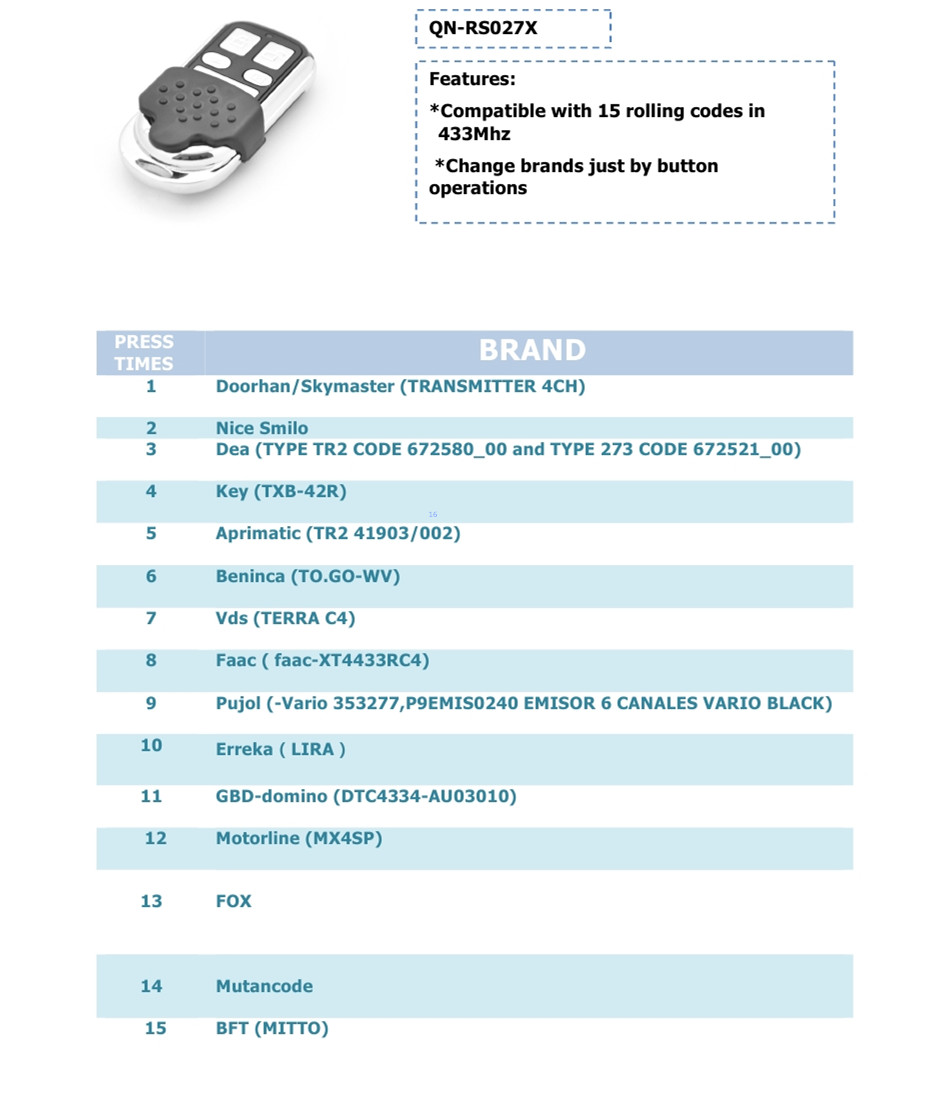 QN-RS027X

Features:

*Compatible with 15 rolling codes in 433Mhz

*Change brands just by button operations

| PRESS TIMES | BRAND |
|---|---|
| 1 | Doorhan/Skymaster (TRANSMITTER 4CH) |
| 2 | Nice Smilo |
| 3 | Dea (TYPE TR2 CODE 672580_00 and TYPE 273 CODE 672521_00) |
| 4 | Key (TXB-42R) |
| 5 | Aprimatic (TR2 41903/002) |
| 6 | Beninca (TO.GO-WV) |
| 7 | Vds (TERRA C4) |
| 8 | Faac ( faac-XT4433RC4) |
| 9 | Pujol (-Vario 353277,P9EMIS0240 EMISOR 6 CANALES VARIO BLACK) |
| 10 | Erreka ( LIRA ) |
| 11 | GBD-domino (DTC4334-AU03010) |
| 12 | Motorline (MX4SP) |
| 13 | FOX |
| 14 | Mutancode |
| 15 | BFT (MITTO) |

16